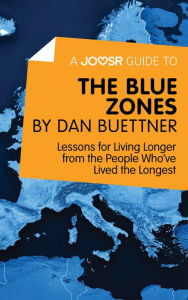 A JOOSR GUIDE TO

THE BLUE ZONES BY DAN BUETTNER

Lessons for Living Longer from the People Who've Lived the Longest